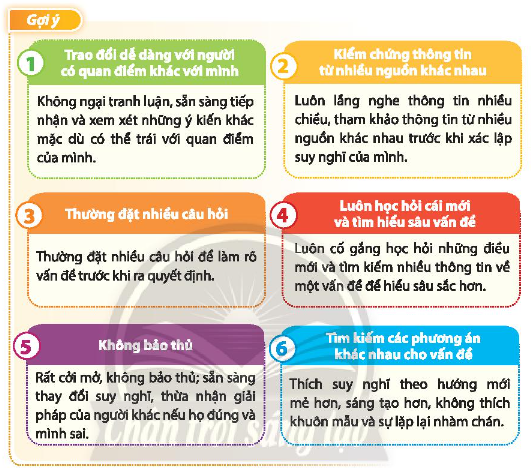 Gợi ý

1 Trao đổi dễ dàng với người có quan điểm khác với mình

Không ngại tranh luận, sẵn sàng tiếp nhận và xem xét những ý kiến khác mặc dù có thể trái với quan điểm của mình.

2 Kiểm chứng thông tin từ nhiều nguồn khác nhau

Luôn lắng nghe thông tin nhiều chiều, tham khảo thông tin từ nhiều nguồn khác nhau trước khi xác lập suy nghĩ của mình.

3 Thường đặt nhiều câu hỏi

Thường đặt nhiều câu hỏi để làm rõ vấn đề trước khi ra quyết định.

4 Luôn học hỏi cái mới và tìm hiểu sâu vấn đề

Luôn cố gắng học hỏi những điều mới và tìm kiếm nhiều thông tin về một vấn đề để hiểu sâu sắc hơn.

5 Không bảo thủ

Rất cởi mở, không bảo thủ; sẵn sàng thay đổi suy nghĩ, thừa nhận giải pháp của người khác nếu họ đúng và mình sai.

6 Tìm kiếm các phương án khác nhau cho vấn đề

Thích suy nghĩ theo hướng mới mẻ hơn, sáng tạo hơn, không thích khuôn mẫu và sự lặp lại nhàm chán.

Chân trời sáng tạo